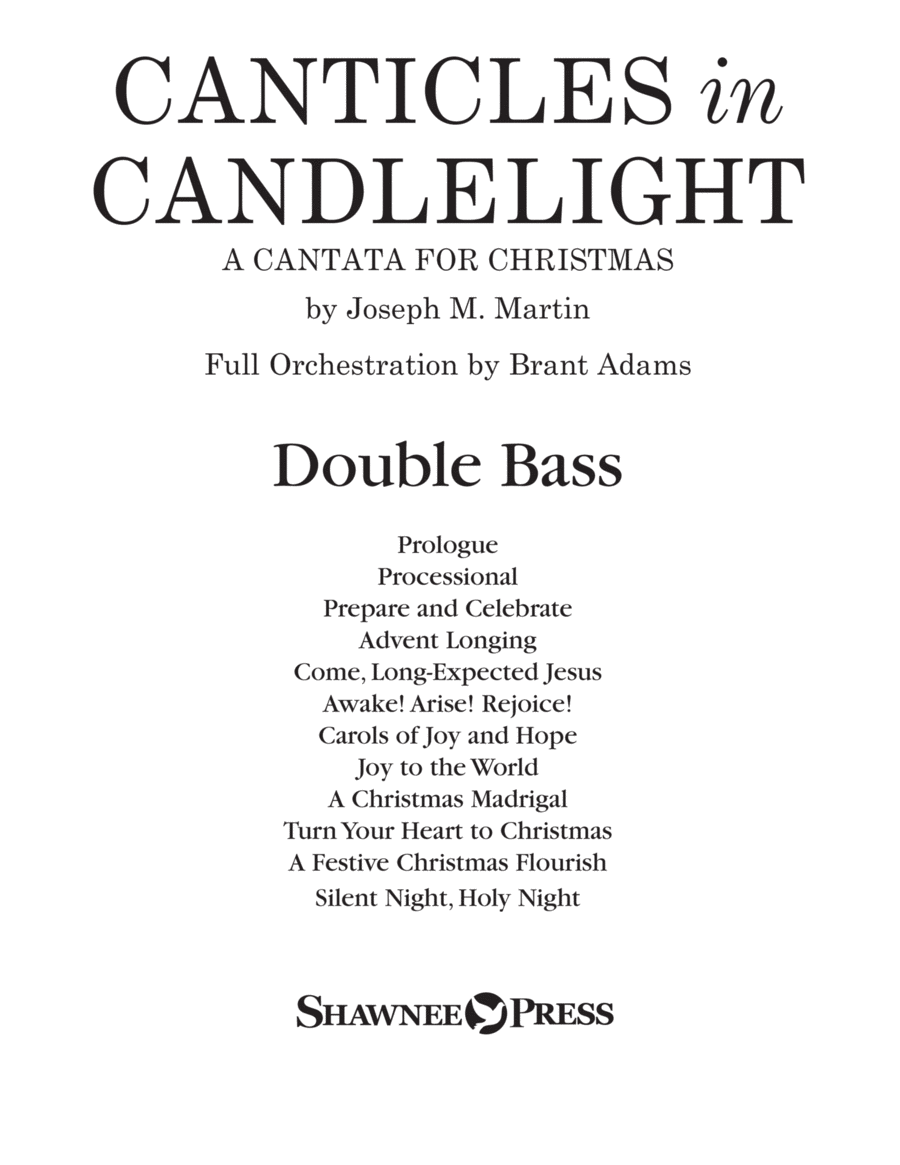 CANTICLES in CANDLELIGHT

A CANTATA FOR CHRISTMAS

by Joseph M. Martin

Full Orchestration by Brant Adams

Double Bass

Prologue
Processional
Prepare and Celebrate
Advent Longing
Come, Long-Expected Jesus
Awake! Arise! Rejoice!
Carols of Joy and Hope
Joy to the World
A Christmas Madrigal
Turn Your Heart to Christmas
A Festive Christmas Flourish
Silent Night, Holy Night

SHAWNEE PRESS